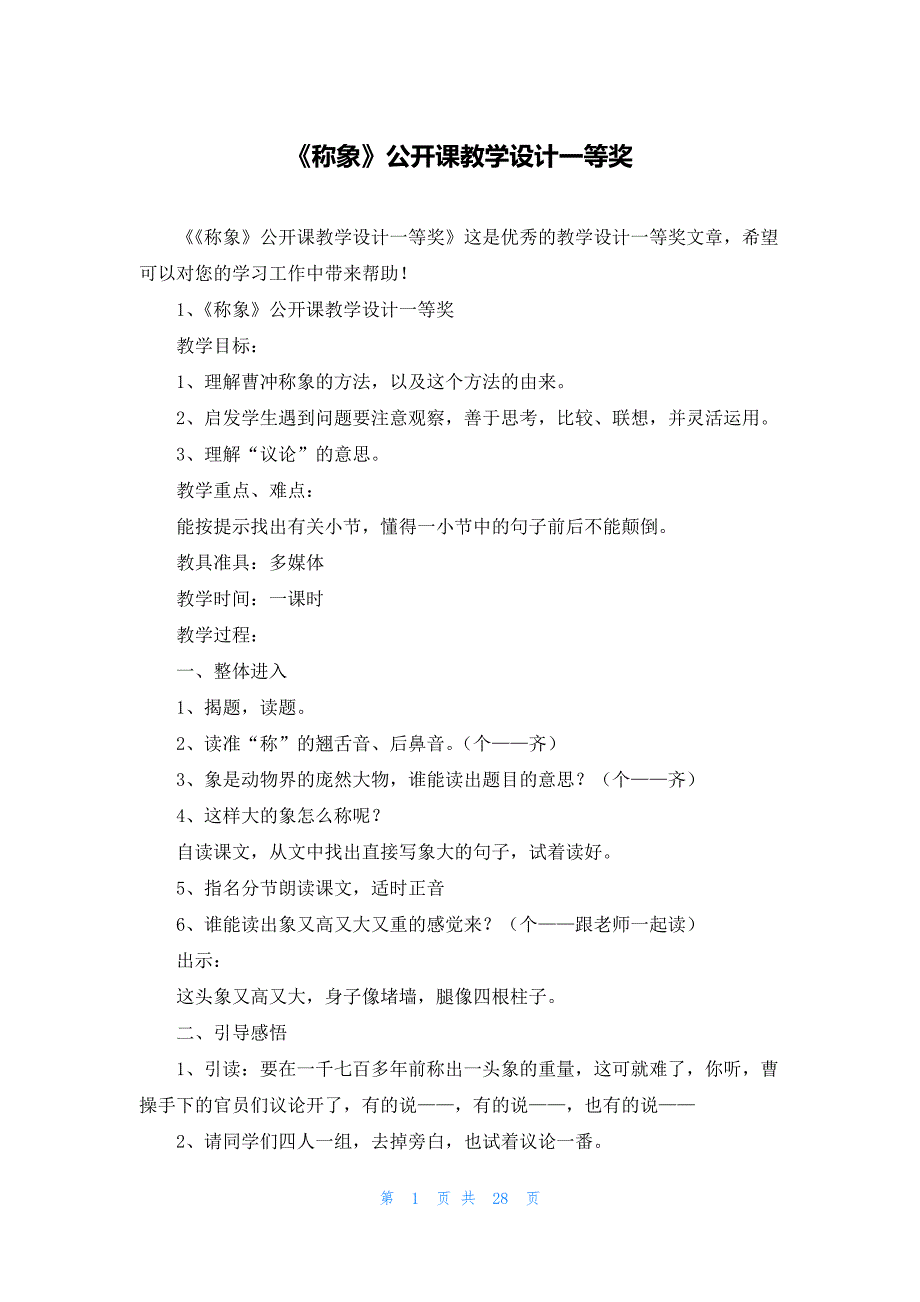 《称象》公开课教学设计一等奖

《《称象》公开课教学设计一等奖》这是优秀的教学设计一等奖文章，希望可以对您的学习工作中带来帮助！

1、《称象》公开课教学设计一等奖

教学目标：

1、理解曹冲称象的方法，以及这个方法的由来。

2、启发学生遇到问题要注意观察，善于思考，比较、联想，并灵活运用。

3、理解“议论”的意思。

教学重点、难点：

能按提示找出有关小节，懂得一小节中的句子前后不能颠倒。

教具准具：多媒体

教学时间：一课时

教学过程：

一、整体进入

1、揭题，读题。

2、读准“称”的翘舌音、后鼻音。（个——齐）

3、象是动物界的庞然大物，谁能读出题目的意思？（个——齐）

4、这样大的象怎么称呢？

自读课文，从文中找出直接写象大的句子，试着读好。

5、指名分节朗读课文，适时正音

6、谁能读出象又高又大又重的感觉来？（个——跟老师一起读）

出示：

这头象又高又大，身子像堵墙，腿像四根柱子。

二、引导感悟

1、引读：要在一千七百多年前称出一头象的重量，这可就难了，你听，曹操手下的官员们议论开了，有的说——，有的说——，也有的说——

2、请同学们四人一组，去掉旁白，也试着议论一番。

第 1 页 共 28 页